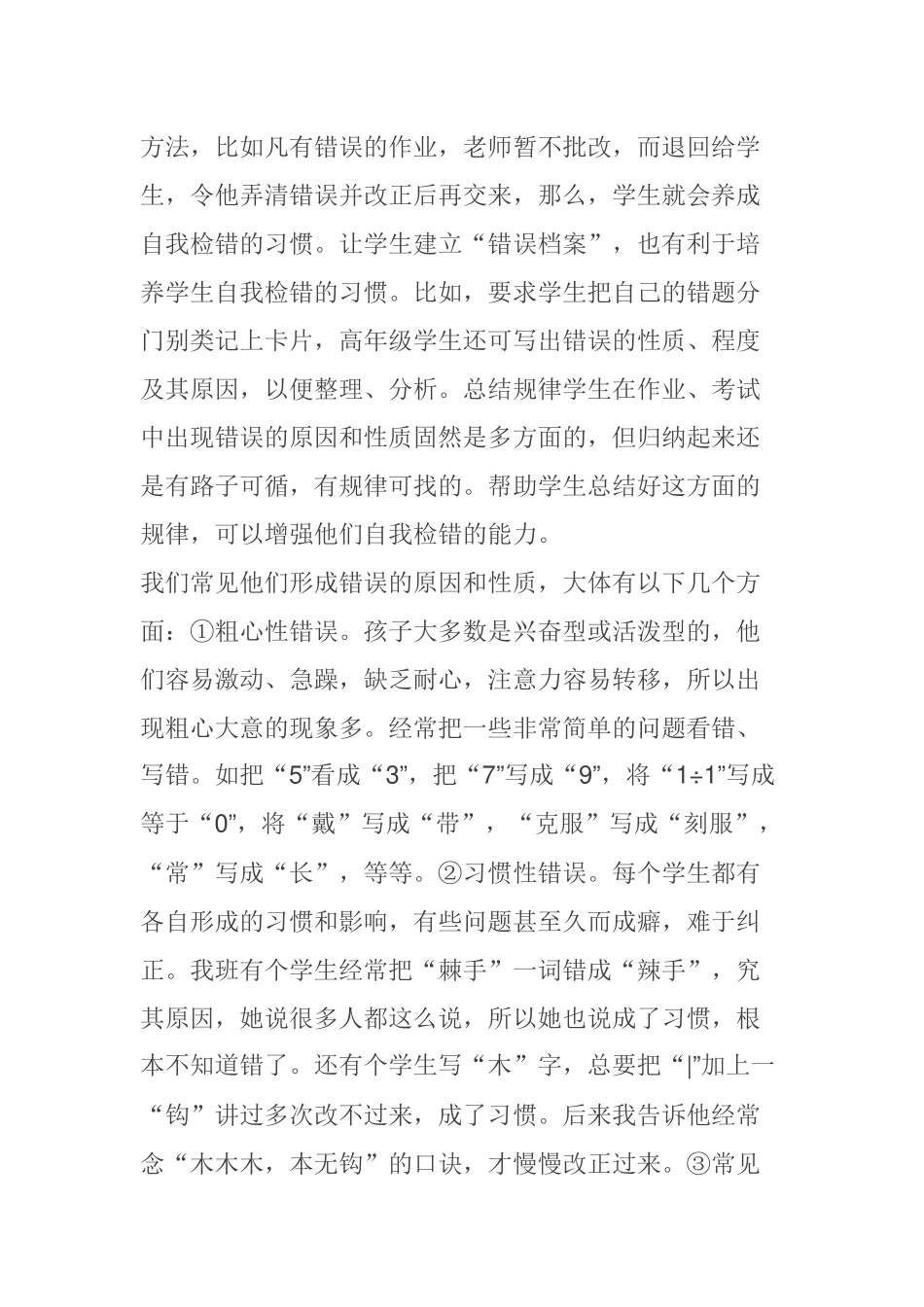 方法，比如凡有错误的作业，老师暂不批改，而退回给学生，令他弄清错误并改正后再交来，那么，学生就会养成自我检错的习惯。让学生建立“错误档案”，也有利于培养学生自我检错的习惯。比如，要求学生把自己的错题分门别类记上卡片，高年级学生还可写出错误的性质、程度及其原因，以便整理、分析。总结规律学生在作业、考试中出现错误的原因和性质固然是多方面的，但归纳起来还是有路子可循，有规律可找的。帮助学生总结好这方面的规律，可以增强他们自我检错的能力。

我们常见他们形成错误的原因和性质，大体有以下几个方面：①粗心性错误。孩子大多数是兴奋型或活泼型的，他们容易激动、急躁，缺乏耐心，注意力容易转移，所以出现粗心大意的现象多。经常把一些非常简单的问题看错、写错。如把“5”看成“3”，把“7”写成“9”，将“1÷1”写成等于“0”，将“戴”写成“带”，“克服”写成“刻服”，“常”写成“长”，等等。②习惯性错误。每个学生都有各自形成的习惯和影响，有些问题甚至久而成癖，难于纠正。我班有个学生经常把“棘手”一词错成“辣手”，究其原因，她说很多人都这么说，所以她也说成了习惯，根本不知道错了。还有个学生写“木”字，总要把“|”加上一“钩”讲过多次改不过来，成了习惯。后来我告诉他经常念“木木木，本无钩”的口诀，才慢慢改正过来。③常见